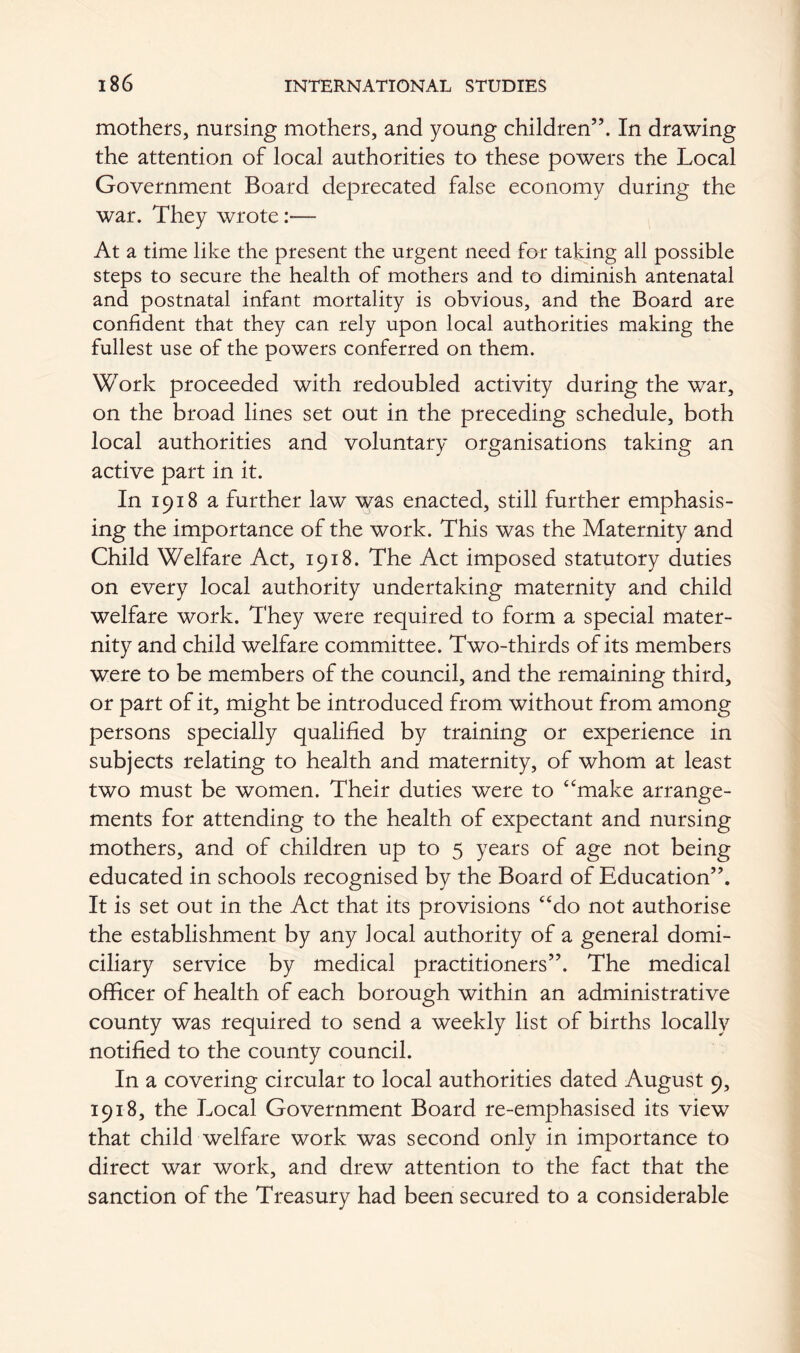 186 INTERNATIONAL STUDIES

mothers, nursing mothers, and young children”. In drawing the attention of local authorities to these powers the Local Government Board deprecated false economy during the war. They wrote:—

At a time like the present the urgent need for taking all possible steps to secure the health of mothers and to diminish antenatal and postnatal infant mortality is obvious, and the Board are confident that they can rely upon local authorities making the fullest use of the powers conferred on them.

Work proceeded with redoubled activity during the war, on the broad lines set out in the preceding schedule, both local authorities and voluntary organisations taking an active part in it.

In 1918 a further law was enacted, still further emphasising the importance of the work. This was the Maternity and Child Welfare Act, 1918. The Act imposed statutory duties on every local authority undertaking maternity and child welfare work. They were required to form a special maternity and child welfare committee. Two-thirds of its members were to be members of the council, and the remaining third, or part of it, might be introduced from without from among persons specially qualified by training or experience in subjects relating to health and maternity, of whom at least two must be women. Their duties were to “make arrangements for attending to the health of expectant and nursing mothers, and of children up to 5 years of age not being educated in schools recognised by the Board of Education”. It is set out in the Act that its provisions “do not authorise the establishment by any local authority of a general domiciliary service by medical practitioners”. The medical officer of health of each borough within an administrative county was required to send a weekly list of births locally notified to the county council.

In a covering circular to local authorities dated August 9, 1918, the Local Government Board re-emphasised its view that child welfare work was second only in importance to direct war work, and drew attention to the fact that the sanction of the Treasury had been secured to a considerable